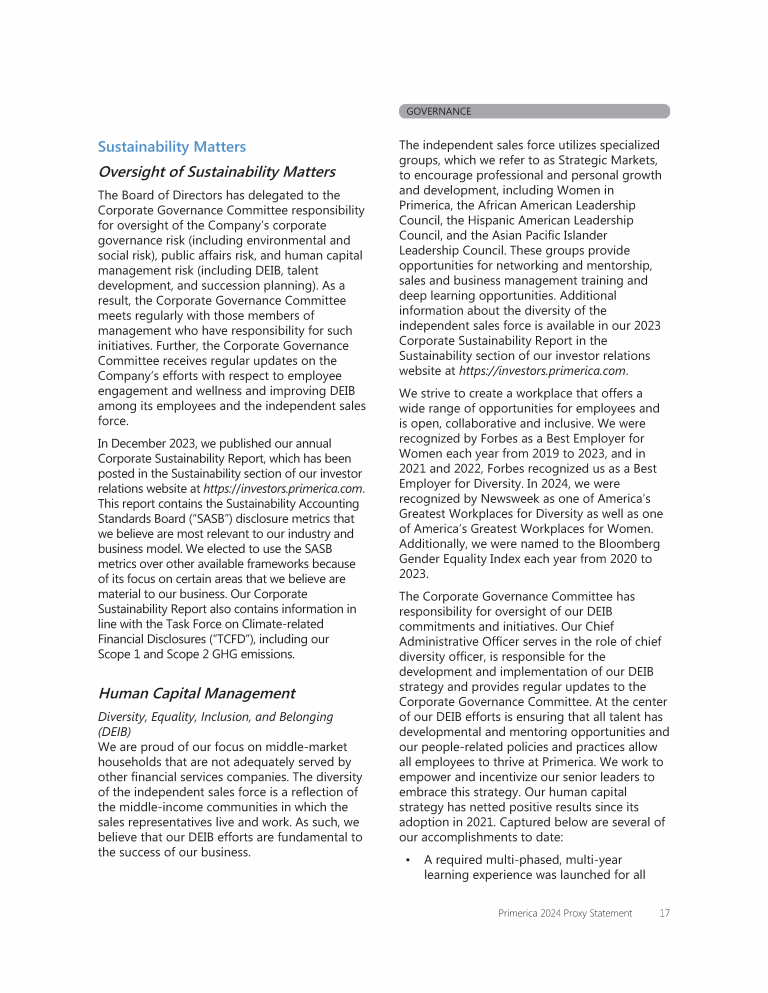 GOVERNANCE

Sustainability Matters

Oversight of Sustainability Matters

The Board of Directors has delegated to the Corporate Governance Committee responsibility for oversight of the Company's corporate governance risk (including environmental and social risk), public affairs risk, and human capital management risk (including DEIB, talent development, and succession planning). As a result, the Corporate Governance Committee meets regularly with those members of management who have responsibility for such initiatives. Further, the Corporate Governance Committee receives regular updates on the Company's efforts with respect to employee engagement and wellness and improving DEIB among its employees and the independent sales force.

In December 2023, we published our annual Corporate Sustainability Report, which has been posted in the Sustainability section of our investor relations website at https://investors.primerica.com. This report contains the Sustainability Accounting Standards Board ("SASB") disclosure metrics that we believe are most relevant to our industry and business model. We elected to use the SASB metrics over other available frameworks because of its focus on certain areas that we believe are material to our business. Our Corporate Sustainability Report also contains information in line with the Task Force on Climate-related Financial Disclosures ("TCFD"), including our Scope 1 and Scope 2 GHG emissions.

Human Capital Management

Diversity, Equality, Inclusion, and Belonging (DEIB)
We are proud of our focus on middle-market households that are not adequately served by other financial services companies. The diversity of the independent sales force is a reflection of the middle-income communities in which the sales representatives live and work. As such, we believe that our DEIB efforts are fundamental to the success of our business.

The independent sales force utilizes specialized groups, which we refer to as Strategic Markets, to encourage professional and personal growth and development, including Women in Primerica, the African American Leadership Council, the Hispanic American Leadership Council, and the Asian Pacific Islander Leadership Council. These groups provide opportunities for networking and mentorship, sales and business management training and deep learning opportunities. Additional information about the diversity of the independent sales force is available in our 2023 Corporate Sustainability Report in the Sustainability section of our investor relations website at https://investors.primerica.com.

We strive to create a workplace that offers a wide range of opportunities for employees and is open, collaborative and inclusive. We were recognized by Forbes as a Best Employer for Women each year from 2019 to 2023, and in 2021 and 2022, Forbes recognized us as a Best Employer for Diversity. In 2024, we were recognized by Newsweek as one of America's Greatest Workplaces for Diversity as well as one of America's Greatest Workplaces for Women. Additionally, we were named to the Bloomberg Gender Equality Index each year from 2020 to 2023.

The Corporate Governance Committee has responsibility for oversight of our DEIB commitments and initiatives. Our Chief Administrative Officer serves in the role of chief diversity officer, is responsible for the development and implementation of our DEIB strategy and provides regular updates to the Corporate Governance Committee. At the center of our DEIB efforts is ensuring that all talent has developmental and mentoring opportunities and our people-related policies and practices allow all employees to thrive at Primerica. We work to empower and incentivize our senior leaders to embrace this strategy. Our human capital strategy has netted positive results since its adoption in 2021. Captured below are several of our accomplishments to date:

• A required multi-phased, multi-year learning experience was launched for all

Primerica 2024 Proxy Statement 17